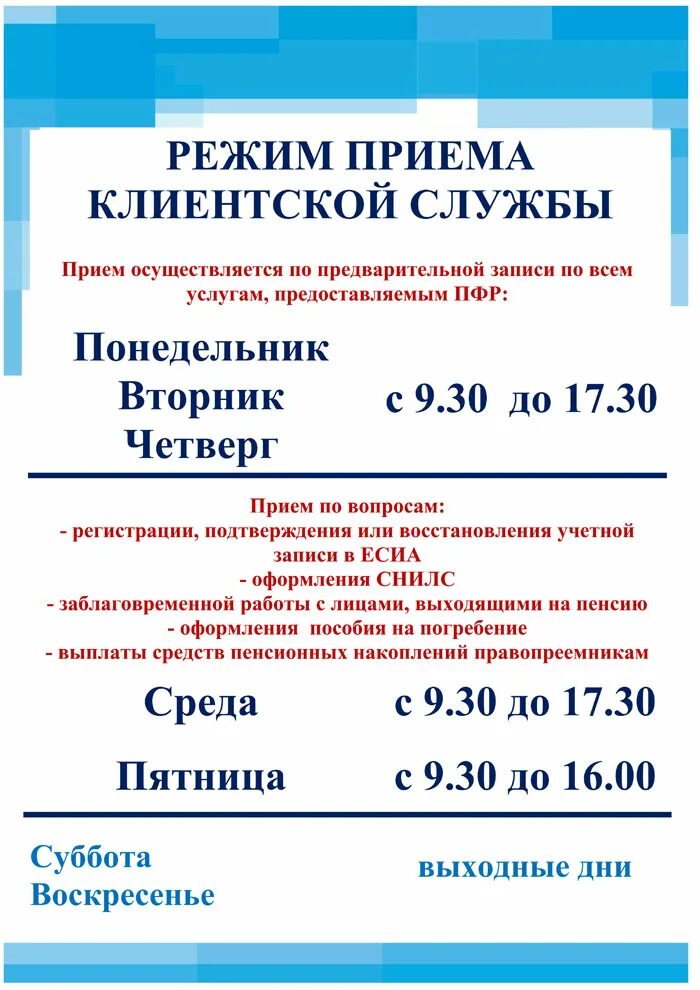 РЕЖИМ ПРИЕМА КЛИЕНТСКОЙ СЛУЖБЫ

Прием осуществляется по предварительной записи по всем услугам, предоставляемым ПФР:

Понедельник
Вторник
Четверг

с 9.30 до 17.30

Прием по вопросам:
- регистрации, подтверждения или восстановления учетной записи в ЕСИА
- оформления СНИЛС
- заблаговременной работы с лицами, выходящими на пенсию
- оформления пособия на погребение
- выплаты средств пенсионных накоплений правопреемникам

Среда с 9.30 до 17.30

Пятница с 9.30 до 16.00

Суббота
Воскресенье

выходные дни